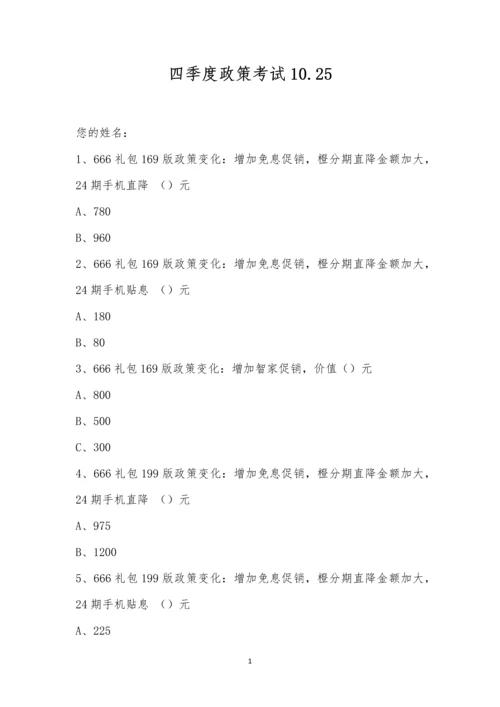 四季度政策考试10.25

您的姓名：

1、666礼包169版政策变化：增加免息促销，橙分期直降金额加大，24期手机直降 （）元

A、780

B、960

2、666礼包169版政策变化：增加免息促销，橙分期直降金额加大，24期手机贴息 （）元

A、180

B、80

3、666礼包169版政策变化：增加智家促销，价值（）元

A、800

B、500

C、300

4、666礼包199版政策变化：增加免息促销，橙分期直降金额加大，24期手机直降 （）元

A、975

B、1200

5、666礼包199版政策变化：增加免息促销，橙分期直降金额加大，24期手机贴息 （）元

A、225

1